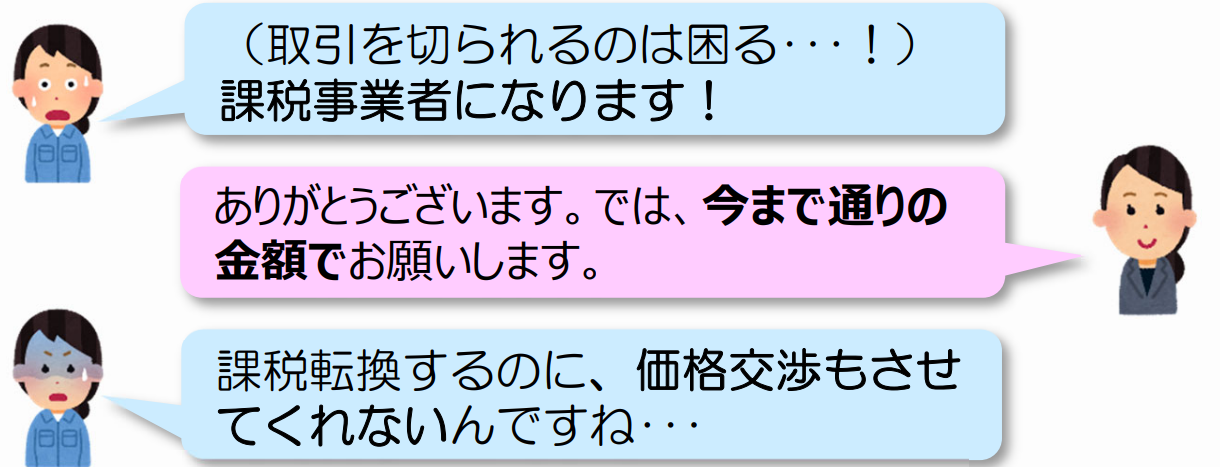 （取引を切られるのは困る･･･！）
課税事業者になります！

ありがとうございます。では、今まで通りの金額でお願いします。

課税転換するのに、価格交渉もさせてくれないんですね･･･